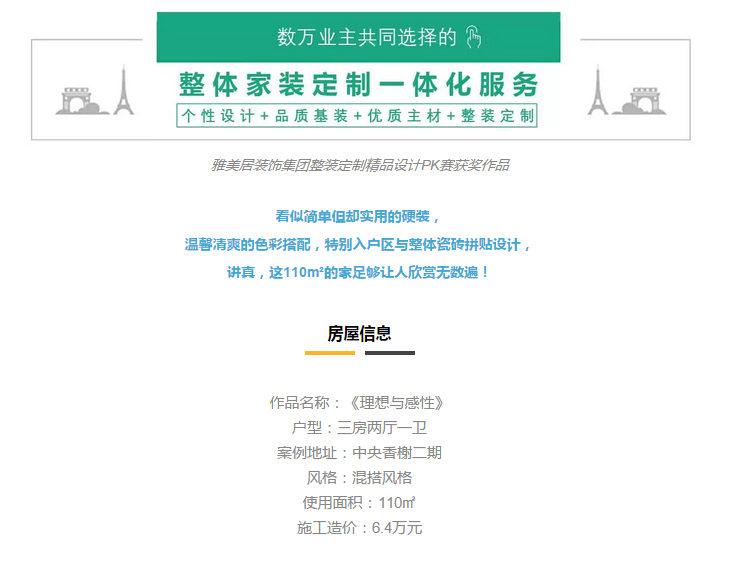 数万业主共同选择的

整体家装定制一体化服务

个性设计+品质基装+优质主材+整装定制

雅美居装饰集团整装定制精品设计PK赛获奖作品

看似简单但却实用的硬装，

温馨清爽的色彩搭配，特别入户区与整体瓷砖拼贴设计，

讲真，这110m²的家足够让人欣赏无数遍！

房屋信息

作品名称：《理想与感性》

户型：三房两厅一卫

案例地址：中央香榭二期

风格：混搭风格

使用面积：110㎡

施工造价：6.4万元